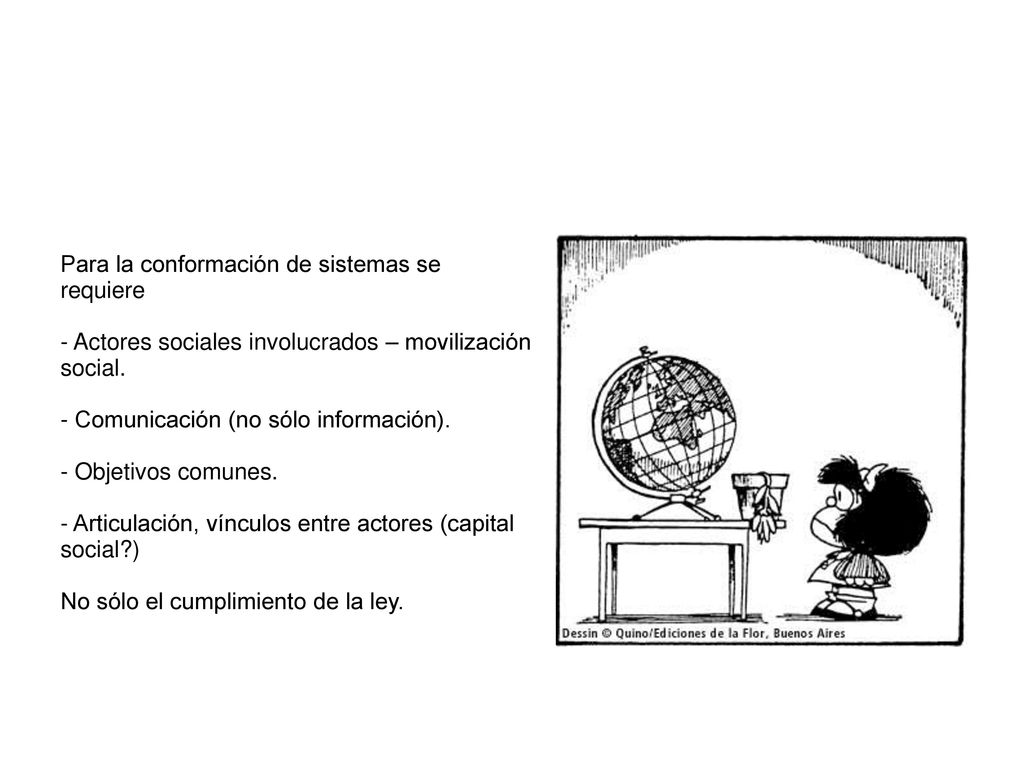 Para la conformación de sistemas se requiere

- Actores sociales involucrados – movilización social.

- Comunicación (no sólo información).

- Objetivos comunes.

- Articulación, vínculos entre actores (capital social?)

No sólo el cumplimiento de la ley.

Dessin © Quino/Ediciones de la Flor, Buenos Aires